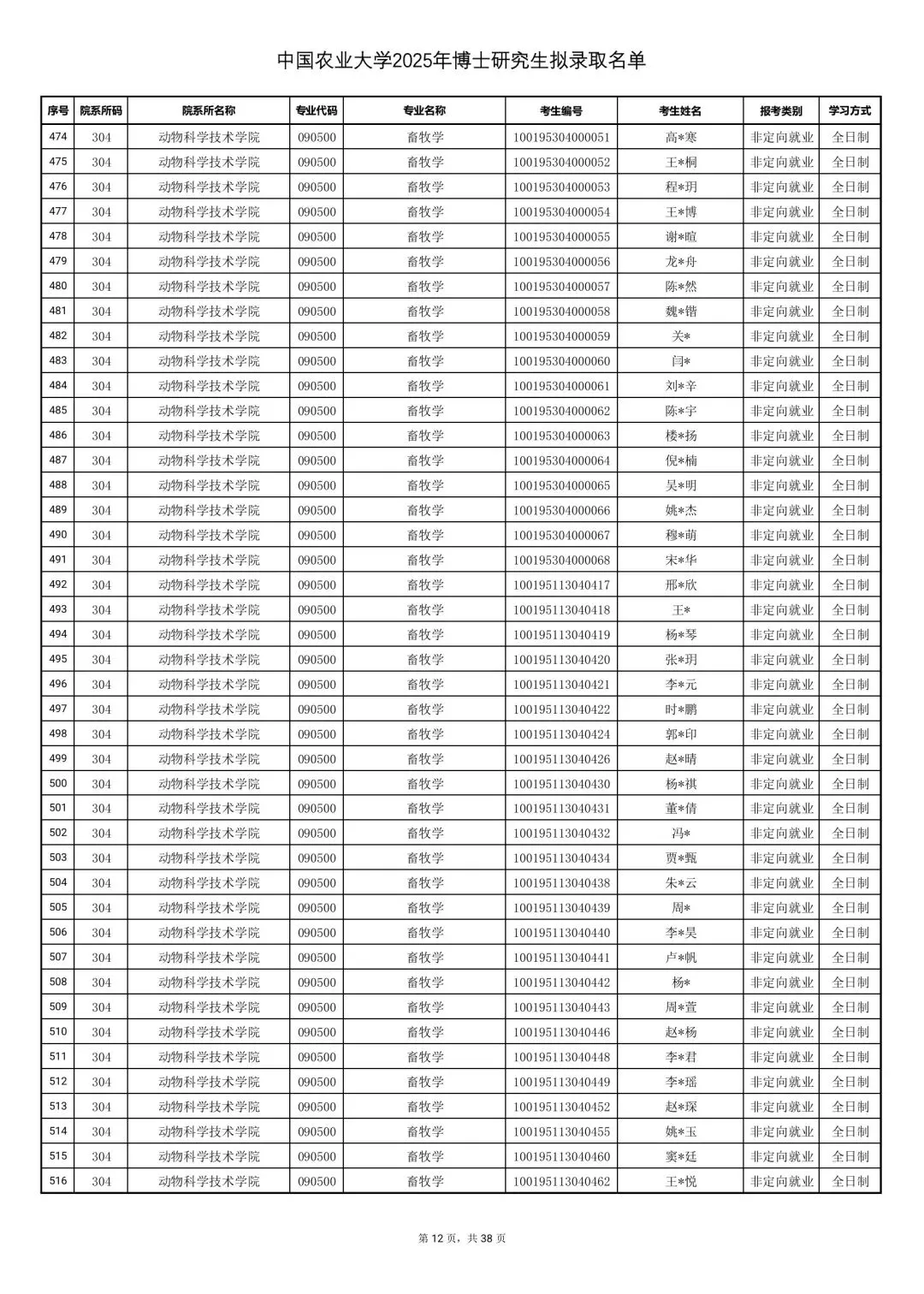 中国农业大学2025年博士研究生拟录取名单

| 序号 | 院系所码 | 院系所名称 | 专业代码 | 专业名称 | 考生编号 | 考生姓名 | 报考类别 | 学习方式 |
|---|---|---|---|---|---|---|---|---|
| 474 | 304 | 动物科学技术学院 | 090500 | 畜牧学 | 100195304000051 | 高*寒 | 非定向就业 | 全日制 |
| 475 | 304 | 动物科学技术学院 | 090500 | 畜牧学 | 100195304000052 | 王*桐 | 非定向就业 | 全日制 |
| 476 | 304 | 动物科学技术学院 | 090500 | 畜牧学 | 100195304000053 | 程*玥 | 非定向就业 | 全日制 |
| 477 | 304 | 动物科学技术学院 | 090500 | 畜牧学 | 100195304000054 | 王*博 | 非定向就业 | 全日制 |
| 478 | 304 | 动物科学技术学院 | 090500 | 畜牧学 | 100195304000055 | 谢*暄 | 非定向就业 | 全日制 |
| 479 | 304 | 动物科学技术学院 | 090500 | 畜牧学 | 100195304000056 | 龙*舟 | 非定向就业 | 全日制 |
| 480 | 304 | 动物科学技术学院 | 090500 | 畜牧学 | 100195304000057 | 陈*然 | 非定向就业 | 全日制 |
| 481 | 304 | 动物科学技术学院 | 090500 | 畜牧学 | 100195304000058 | 魏*锴 | 非定向就业 | 全日制 |
| 482 | 304 | 动物科学技术学院 | 090500 | 畜牧学 | 100195304000059 | 关* | 非定向就业 | 全日制 |
| 483 | 304 | 动物科学技术学院 | 090500 | 畜牧学 | 100195304000060 | 闫* | 非定向就业 | 全日制 |
| 484 | 304 | 动物科学技术学院 | 090500 | 畜牧学 | 100195304000061 | 刘*辛 | 非定向就业 | 全日制 |
| 485 | 304 | 动物科学技术学院 | 090500 | 畜牧学 | 100195304000062 | 陈*宇 | 非定向就业 | 全日制 |
| 486 | 304 | 动物科学技术学院 | 090500 | 畜牧学 | 100195304000063 | 楼*扬 | 非定向就业 | 全日制 |
| 487 | 304 | 动物科学技术学院 | 090500 | 畜牧学 | 100195304000064 | 倪*楠 | 非定向就业 | 全日制 |
| 488 | 304 | 动物科学技术学院 | 090500 | 畜牧学 | 100195304000065 | 吴*明 | 非定向就业 | 全日制 |
| 489 | 304 | 动物科学技术学院 | 090500 | 畜牧学 | 100195304000066 | 姚*杰 | 非定向就业 | 全日制 |
| 490 | 304 | 动物科学技术学院 | 090500 | 畜牧学 | 100195304000067 | 穆*萌 | 非定向就业 | 全日制 |
| 491 | 304 | 动物科学技术学院 | 090500 | 畜牧学 | 100195304000068 | 宋*华 | 非定向就业 | 全日制 |
| 492 | 304 | 动物科学技术学院 | 090500 | 畜牧学 | 100195113040417 | 邢*欣 | 非定向就业 | 全日制 |
| 493 | 304 | 动物科学技术学院 | 090500 | 畜牧学 | 100195113040418 | 王* | 非定向就业 | 全日制 |
| 494 | 304 | 动物科学技术学院 | 090500 | 畜牧学 | 100195113040419 | 杨*琴 | 非定向就业 | 全日制 |
| 495 | 304 | 动物科学技术学院 | 090500 | 畜牧学 | 100195113040420 | 张*玥 | 非定向就业 | 全日制 |
| 496 | 304 | 动物科学技术学院 | 090500 | 畜牧学 | 100195113040421 | 李*元 | 非定向就业 | 全日制 |
| 497 | 304 | 动物科学技术学院 | 090500 | 畜牧学 | 100195113040422 | 时*鹏 | 非定向就业 | 全日制 |
| 498 | 304 | 动物科学技术学院 | 090500 | 畜牧学 | 100195113040424 | 郭*印 | 非定向就业 | 全日制 |
| 499 | 304 | 动物科学技术学院 | 090500 | 畜牧学 | 100195113040426 | 赵*晴 | 非定向就业 | 全日制 |
| 500 | 304 | 动物科学技术学院 | 090500 | 畜牧学 | 100195113040430 | 杨*祺 | 非定向就业 | 全日制 |
| 501 | 304 | 动物科学技术学院 | 090500 | 畜牧学 | 100195113040431 | 董*倩 | 非定向就业 | 全日制 |
| 502 | 304 | 动物科学技术学院 | 090500 | 畜牧学 | 100195113040432 | 冯* | 非定向就业 | 全日制 |
| 503 | 304 | 动物科学技术学院 | 090500 | 畜牧学 | 100195113040434 | 贾*甄 | 非定向就业 | 全日制 |
| 504 | 304 | 动物科学技术学院 | 090500 | 畜牧学 | 100195113040438 | 朱*云 | 非定向就业 | 全日制 |
| 505 | 304 | 动物科学技术学院 | 090500 | 畜牧学 | 100195113040439 | 周* | 非定向就业 | 全日制 |
| 506 | 304 | 动物科学技术学院 | 090500 | 畜牧学 | 100195113040440 | 李*昊 | 非定向就业 | 全日制 |
| 507 | 304 | 动物科学技术学院 | 090500 | 畜牧学 | 100195113040441 | 卢*帆 | 非定向就业 | 全日制 |
| 508 | 304 | 动物科学技术学院 | 090500 | 畜牧学 | 100195113040442 | 杨* | 非定向就业 | 全日制 |
| 509 | 304 | 动物科学技术学院 | 090500 | 畜牧学 | 100195113040443 | 周*萱 | 非定向就业 | 全日制 |
| 510 | 304 | 动物科学技术学院 | 090500 | 畜牧学 | 100195113040446 | 赵*杨 | 非定向就业 | 全日制 |
| 511 | 304 | 动物科学技术学院 | 090500 | 畜牧学 | 100195113040448 | 李*君 | 非定向就业 | 全日制 |
| 512 | 304 | 动物科学技术学院 | 090500 | 畜牧学 | 100195113040449 | 李*瑶 | 非定向就业 | 全日制 |
| 513 | 304 | 动物科学技术学院 | 090500 | 畜牧学 | 100195113040452 | 赵*琛 | 非定向就业 | 全日制 |
| 514 | 304 | 动物科学技术学院 | 090500 | 畜牧学 | 100195113040455 | 姚*玉 | 非定向就业 | 全日制 |
| 515 | 304 | 动物科学技术学院 | 090500 | 畜牧学 | 100195113040460 | 窦*廷 | 非定向就业 | 全日制 |
| 516 | 304 | 动物科学技术学院 | 090500 | 畜牧学 | 100195113040462 | 王*悦 | 非定向就业 | 全日制 |

第 12 页，共 38 页